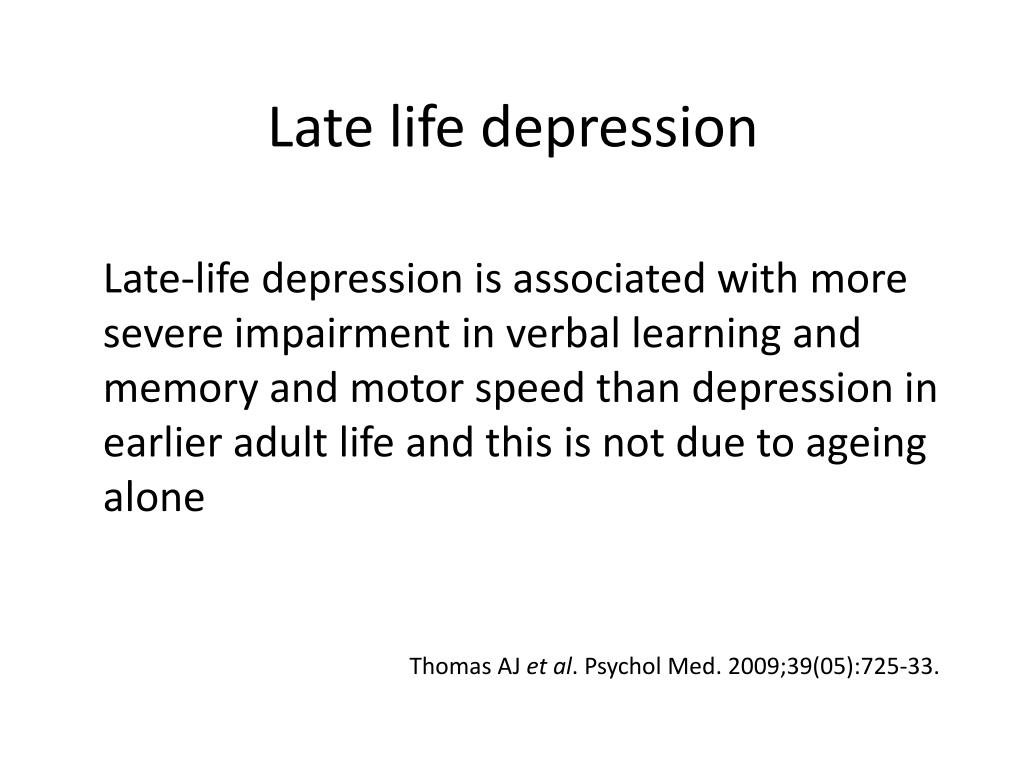 Late life depression

Late-life depression is associated with more severe impairment in verbal learning and memory and motor speed than depression in earlier adult life and this is not due to ageing alone

Thomas AJ et al. Psychol Med. 2009;39(05):725-33.